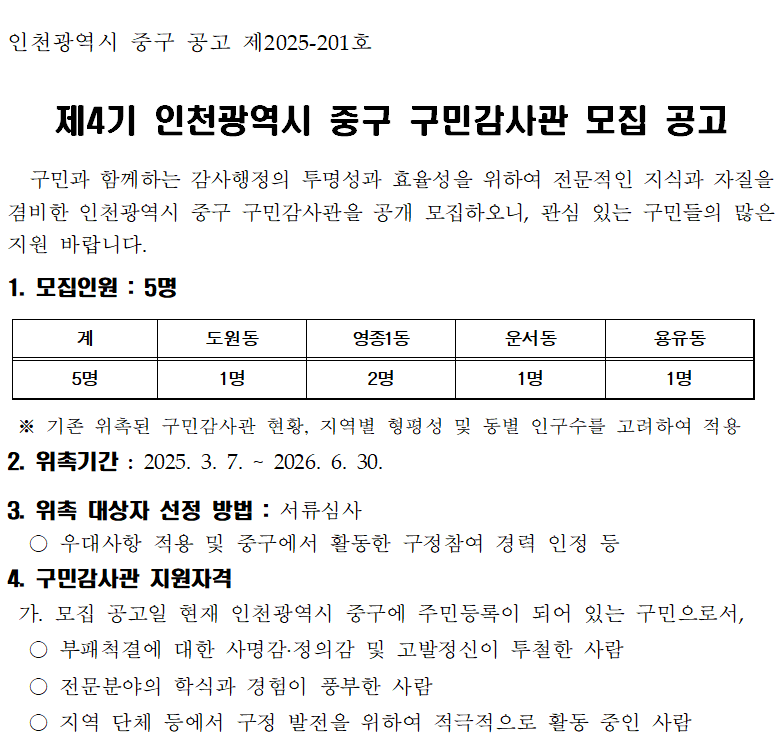 인천광역시 중구 공고 제2025-201호

제4기 인천광역시 중구 구민감사관 모집 공고

구민과 함께하는 감사행정의 투명성과 효율성을 위하여 전문적인 지식과 자질을 겸비한 인천광역시 중구 구민감사관을 공개 모집하오니, 관심 있는 구민들의 많은 지원 바랍니다.

1. 모집인원 : 5명

| 계 | 도원동 | 영종1동 | 운서동 | 용유동 |
|---|---|---|---|---|
| 5명 | 1명 | 2명 | 1명 | 1명 |

※ 기존 위촉된 구민감사관 현황, 지역별 형평성 및 동별 인구수를 고려하여 적용

2. 위촉기간 : 2025. 3. 7. ~ 2026. 6. 30.

3. 위촉 대상자 선정 방법 : 서류심사
○ 우대사항 적용 및 중구에서 활동한 구정참여 경력 인정 등

4. 구민감사관 지원자격
가. 모집 공고일 현재 인천광역시 중구에 주민등록이 되어 있는 구민으로서,
○ 부패척결에 대한 사명감·정의감 및 고발정신이 투철한 사람
○ 전문분야의 학식과 경험이 풍부한 사람
○ 지역 단체 등에서 구정 발전을 위하여 적극적으로 활동 중인 사람